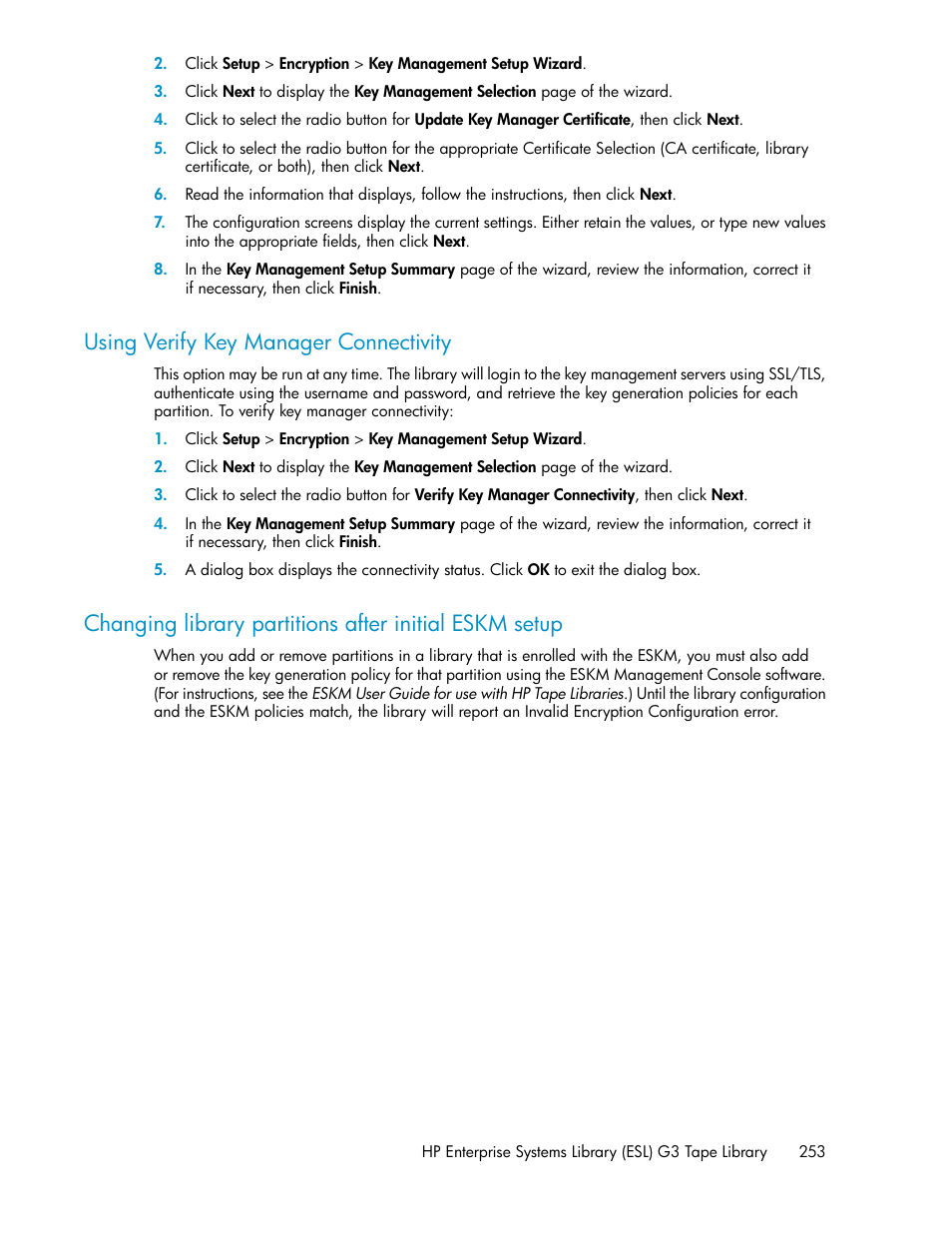 2. Click Setup > Encryption > Key Management Setup Wizard.

3. Click Next to display the Key Management Selection page of the wizard.

4. Click to select the radio button for Update Key Manager Certificate, then click Next.

5. Click to select the radio button for the appropriate Certificate Selection (CA certificate, library certificate, or both), then click Next.

6. Read the information that displays, follow the instructions, then click Next.

7. The configuration screens display the current settings. Either retain the values, or type new values into the appropriate fields, then click Next.

8. In the Key Management Setup Summary page of the wizard, review the information, correct it if necessary, then click Finish.

Using Verify Key Manager Connectivity

This option may be run at any time. The library will login to the key management servers using SSL/TLS, authenticate using the username and password, and retrieve the key generation policies for each partition. To verify key manager connectivity:

1. Click Setup > Encryption > Key Management Setup Wizard.

2. Click Next to display the Key Management Selection page of the wizard.

3. Click to select the radio button for Verify Key Manager Connectivity, then click Next.

4. In the Key Management Setup Summary page of the wizard, review the information, correct it if necessary, then click Finish.

5. A dialog box displays the connectivity status. Click OK to exit the dialog box.

Changing library partitions after initial ESKM setup

When you add or remove partitions in a library that is enrolled with the ESKM, you must also add or remove the key generation policy for that partition using the ESKM Management Console software. (For instructions, see the ESKM User Guide for use with HP Tape Libraries.) Until the library configuration and the ESKM policies match, the library will report an Invalid Encryption Configuration error.

HP Enterprise Systems Library (ESL) G3 Tape Library 253